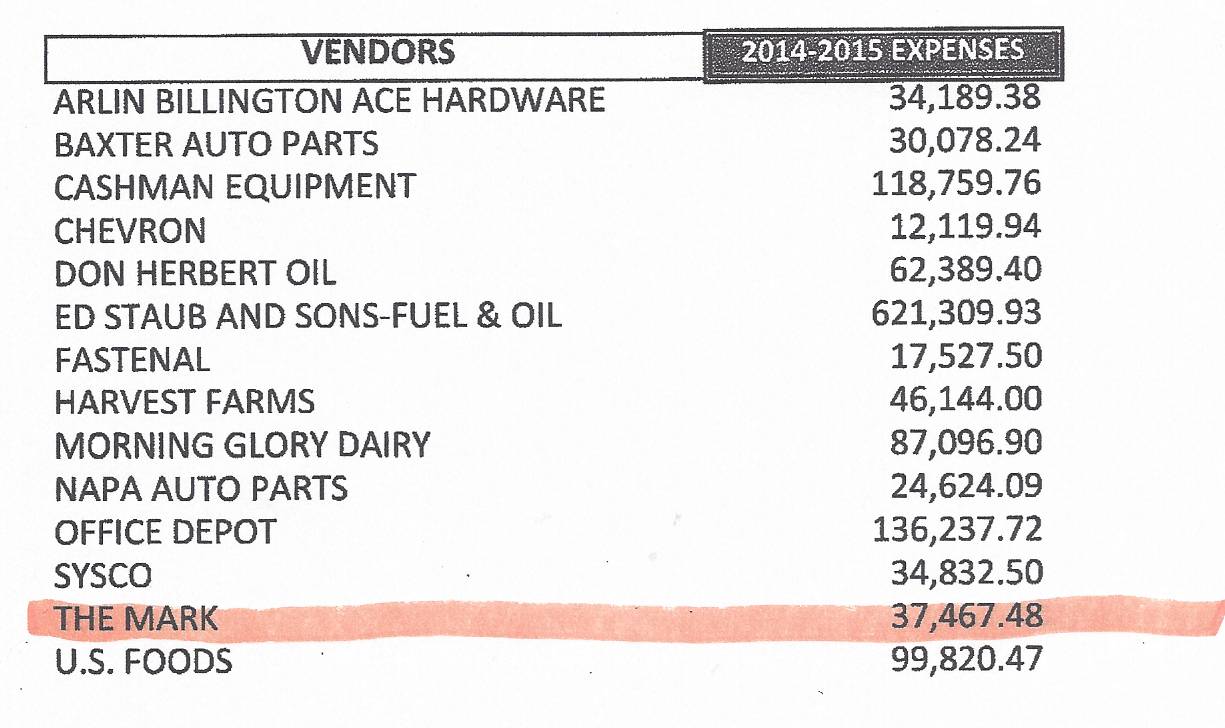 | VENDORS | 2014-2015 EXPENSES |
|---|---|
| ARLIN BILLINGTON ACE HARDWARE | 34,189.38 |
| BAXTER AUTO PARTS | 30,078.24 |
| CASHMAN EQUIPMENT | 118,759.76 |
| CHEVRON | 12,119.94 |
| DON HERBERT OIL | 62,389.40 |
| ED STAUB AND SONS-FUEL & OIL | 621,309.93 |
| FASTENAL | 17,527.50 |
| HARVEST FARMS | 46,144.00 |
| MORNING GLORY DAIRY | 87,096.90 |
| NAPA AUTO PARTS | 24,624.09 |
| OFFICE DEPOT | 136,237.72 |
| SYSCO | 34,832.50 |
| THE MARK | 37,467.48 |
| U.S. FOODS | 99,820.47 |